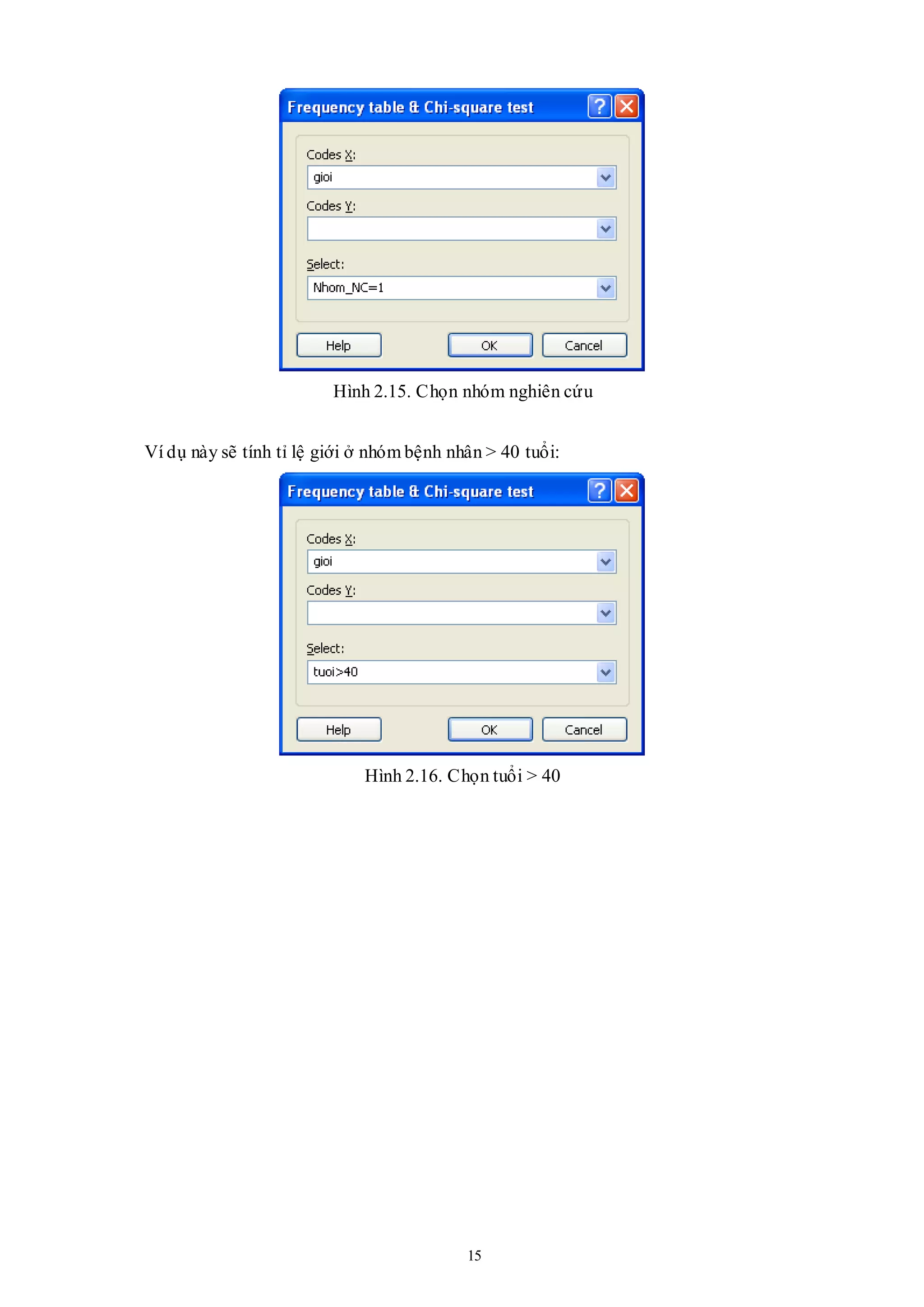 Frequency table & Chi-square test

Codes X:

gioi

Codes Y:

Select:

Nhom_NC=1

Help

OK

Cancel

Hình 2.15. Chọn nhóm nghiên cứu

Ví dụ này sẽ tính tỉ lệ giới ở nhóm bệnh nhân > 40 tuổi:

Frequency table & Chi-square test

Codes X:

gioi

Codes Y:

Select:

tuoi>40

Help

OK

Cancel

Hình 2.16. Chọn tuổi > 40

15